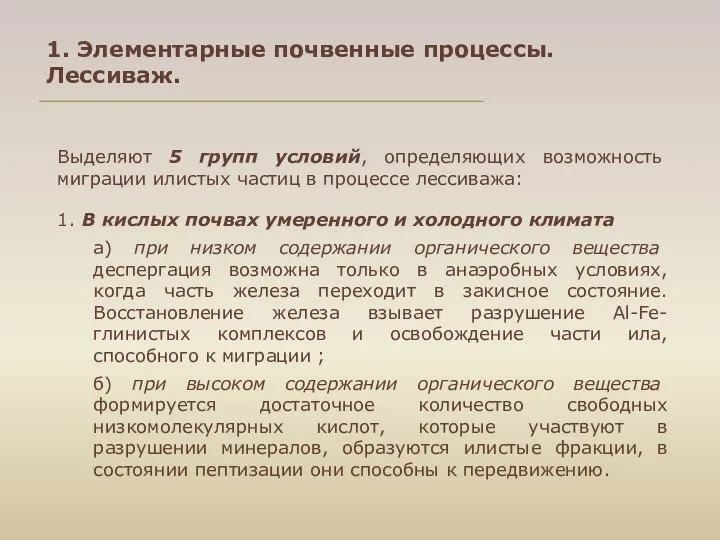 1. Элементарные почвенные процессы. Лессиваж.

Выделяют 5 групп условий, определяющих возможность миграции илистых частиц в процессе лессиважа:

1. В кислых почвах умеренного и холодного климата

а) при низком содержании органического вещества деспергация возможна только в анаэробных условиях, когда часть железа переходит в закисное состояние. Восстановление железа взывает разрушение Al-Fe-глинистых комплексов и освобождение части ила, способного к миграции ;

б) при высоком содержании органического вещества формируется достаточное количество свободных низкомолекулярных кислот, которые участвуют в разрушении минералов, образуются илистые фракции, в состоянии пептизации они способны к передвижению.